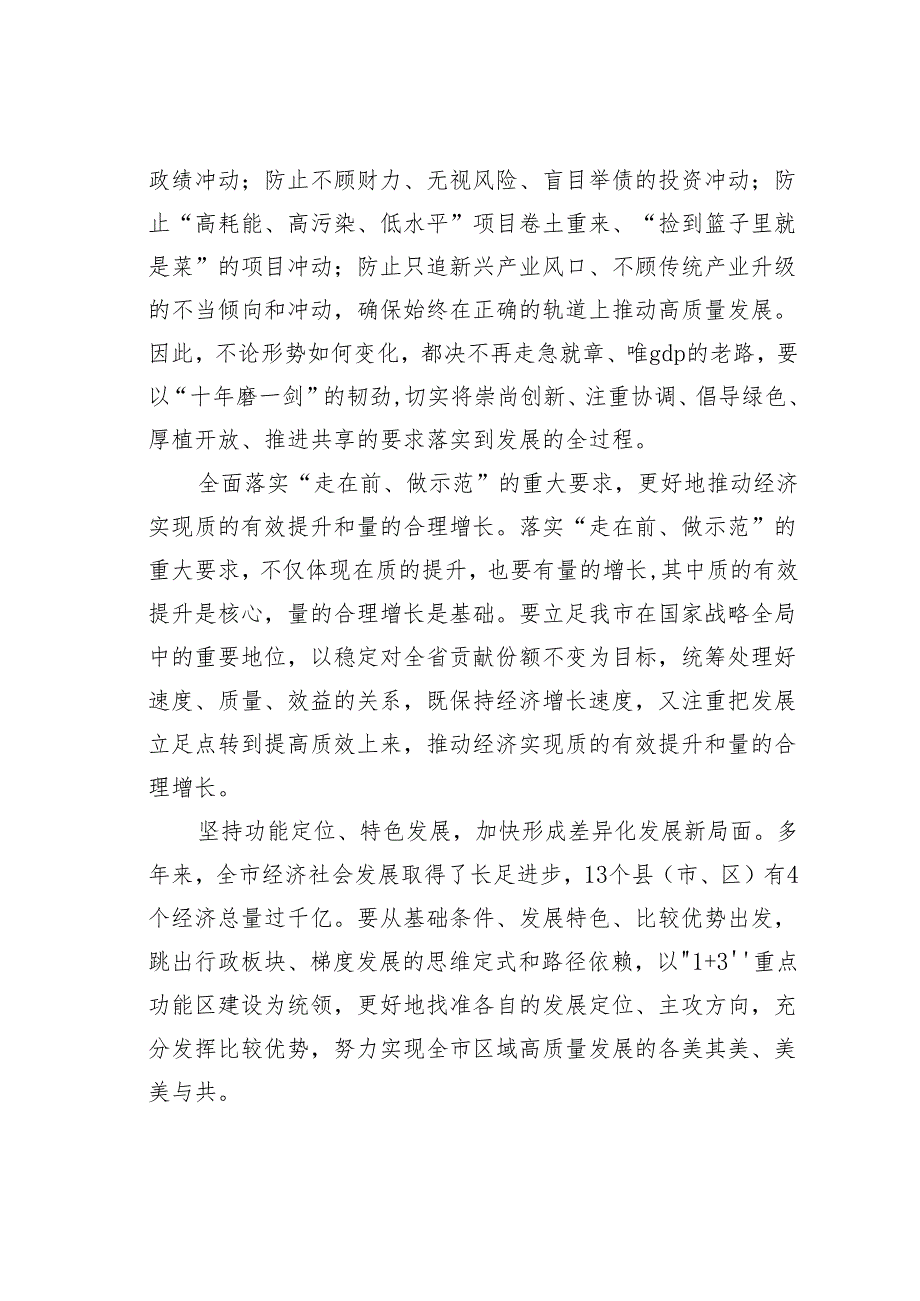 政绩冲动；防止不顾财力、无视风险、盲目举债的投资冲动；防止“高耗能、高污染、低水平”项目卷土重来、“捡到篮子里就是菜”的项目冲动；防止只追新兴产业风口、不顾传统产业升级的不当倾向和冲动，确保始终在正确的轨道上推动高质量发展。因此，不论形势如何变化，都决不再走急就章、唯gdp的老路，要以“十年磨一剑”的韧劲,切实将崇尚创新、注重协调、倡导绿色、厚植开放、推进共享的要求落实到发展的全过程。

全面落实“走在前、做示范”的重大要求，更好地推动经济实现质的有效提升和量的合理增长。落实“走在前、做示范”的重大要求，不仅体现在质的提升，也要有量的增长,其中质的有效提升是核心，量的合理增长是基础。要立足我市在国家战略全局中的重要地位，以稳定对全省贡献份额不变为目标，统筹处理好速度、质量、效益的关系，既保持经济增长速度，又注重把发展立足点转到提高质效上来，推动经济实现质的有效提升和量的合理增长。

坚持功能定位、特色发展，加快形成差异化发展新局面。多年来，全市经济社会发展取得了长足进步，13个县（市、区）有4个经济总量过千亿。要从基础条件、发展特色、比较优势出发，跳出行政板块、梯度发展的思维定式和路径依赖，以"1+3''重点功能区建设为统领，更好地找准各自的发展定位、主攻方向，充分发挥比较优势，努力实现全市区域高质量发展的各美其美、美美与共。